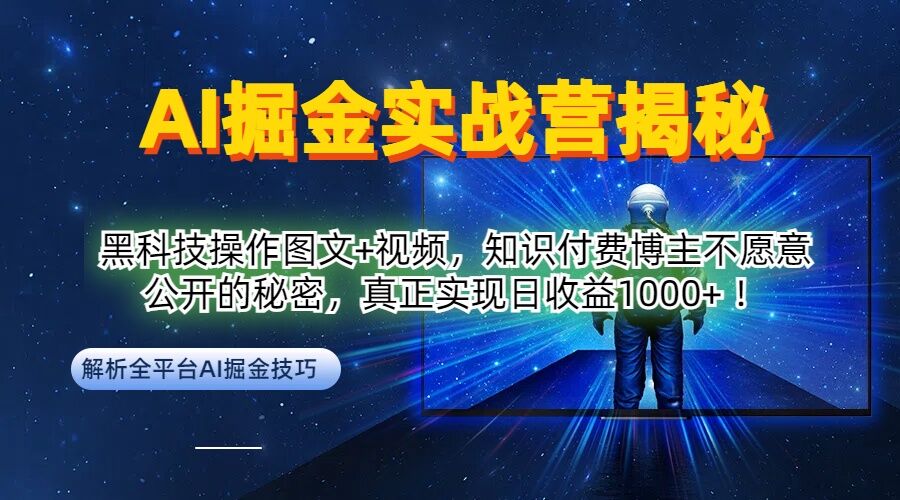 AI掘金实战营揭秘

黑科技操作图文+视频，知识付费博主不愿意公开的秘密，真正实现日收益1000+！

解析全平台AI掘金技巧